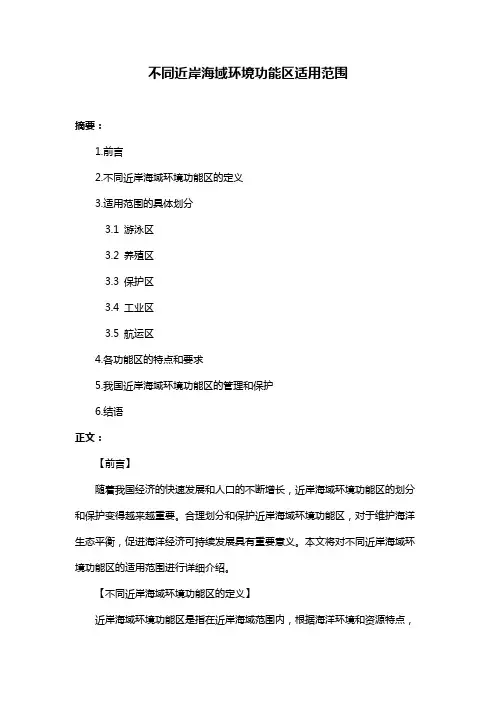 不同近岸海域环境功能区适用范围

摘要：

1.前言

2.不同近岸海域环境功能区的定义

3.适用范围的具体划分

3.1 游泳区

3.2 养殖区

3.3 保护区

3.4 工业区

3.5 航运区

4.各功能区的特点和要求

5.我国近岸海域环境功能区的管理和保护

6.结语

正文：

【前言】

随着我国经济的快速发展和人口的不断增长，近岸海域环境功能区的划分和保护变得越来越重要。合理划分和保护近岸海域环境功能区，对于维护海洋生态平衡，促进海洋经济可持续发展具有重要意义。本文将对不同近岸海域环境功能区的适用范围进行详细介绍。

【不同近岸海域环境功能区的定义】

近岸海域环境功能区是指在近岸海域范围内，根据海洋环境和资源特点，